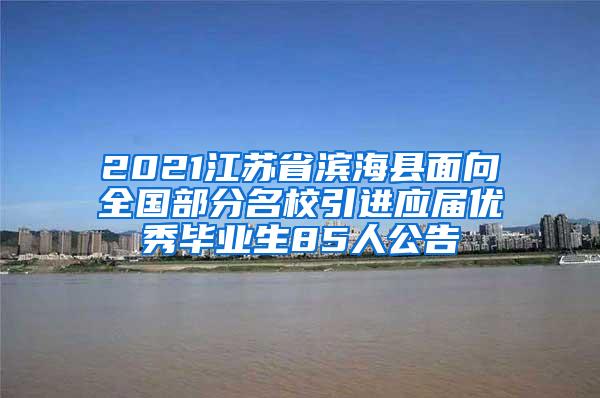 2021江苏省滨海县面向全国部分名校引进应届优秀毕业生85人公告